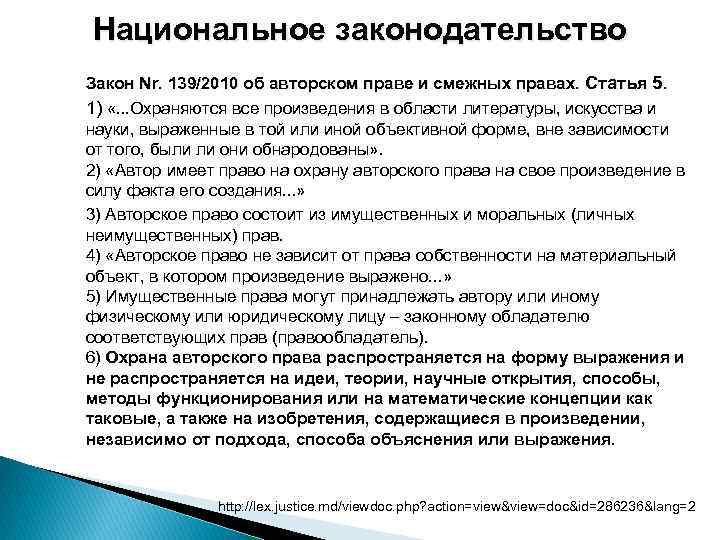 Национальное законодательство

Закон Nr. 139/2010 об авторском праве и смежных правах. Статья 5.

1) «...Охраняются все произведения в области литературы, искусства и науки, выраженные в той или иной объективной форме, вне зависимости от того, были ли они обнародованы».
2) «Автор имеет право на охрану авторского права на свое произведение в силу факта его создания...»
3) Авторское право состоит из имущественных и моральных (личных неимущественных) прав.
4) «Авторское право не зависит от права собственности на материальный объект, в котором произведение выражено...»
5) Имущественные права могут принадлежать автору или иному физическому или юридическому лицу – законному обладателю соответствующих прав (правообладатель).
6) Охрана авторского права распространяется на форму выражения и не распространяется на идеи, теории, научные открытия, способы, методы функционирования или на математические концепции как таковые, а также на изобретения, содержащиеся в произведении, независимо от подхода, способа объяснения или выражения.

http://lex.justice.md/viewdoc.php?action=view&view=doc&id=286236&lang=2